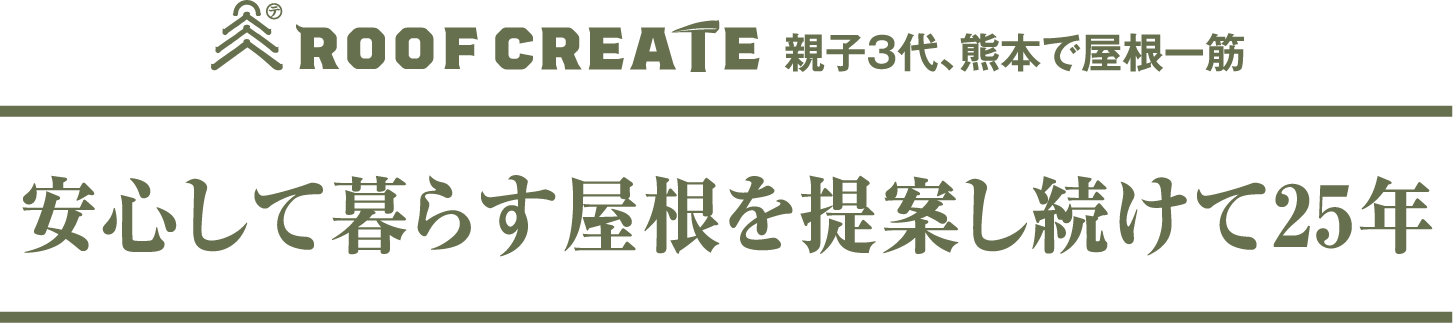 テ
ROOF CREATE 親子3代、熊本で屋根一筋

安心して暮らす屋根を提案し続けて25年